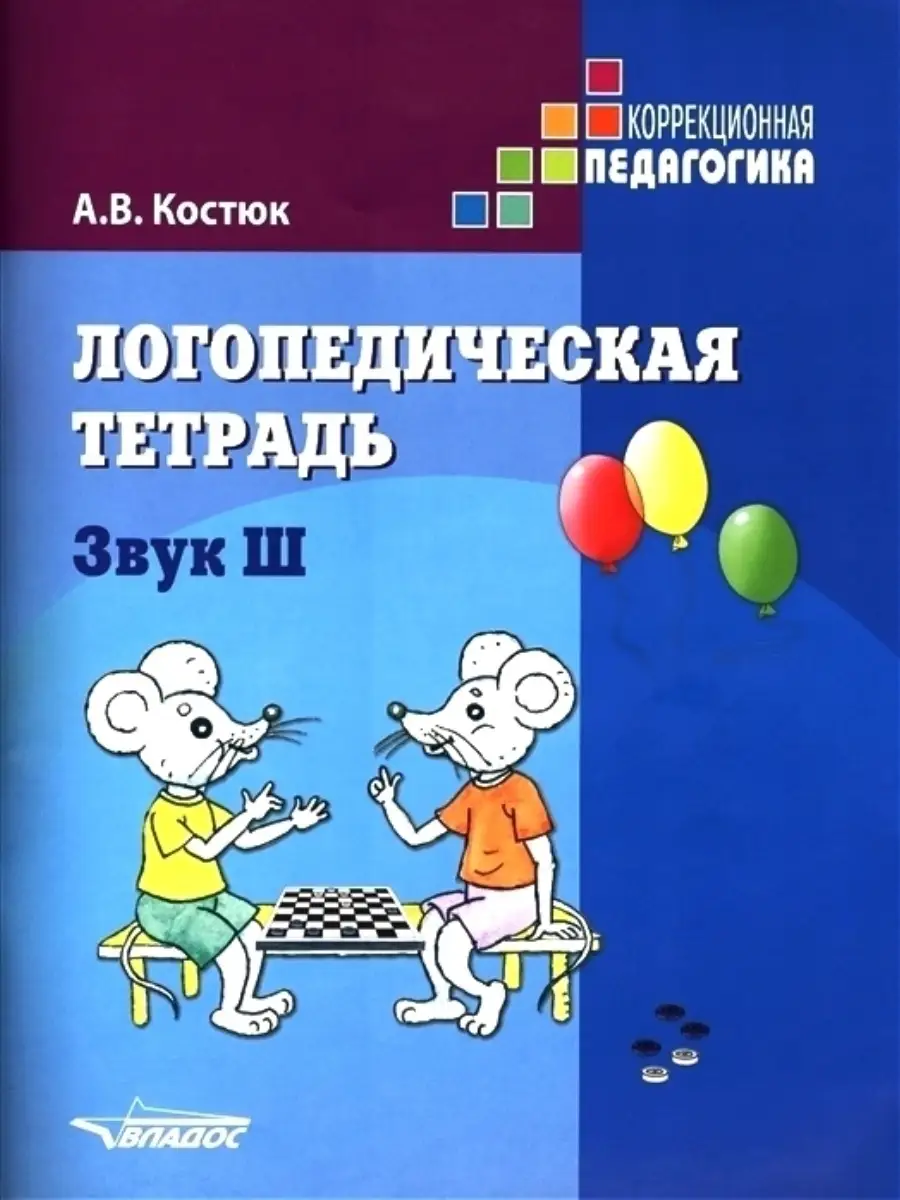 КОРРЕКЦИОННАЯ
ПЕДАГОГИКА

А.В. Костюк

ЛОГОПЕДИЧЕСКАЯ ТЕТРАДЬ

Звук Ш

ВЛАДОС